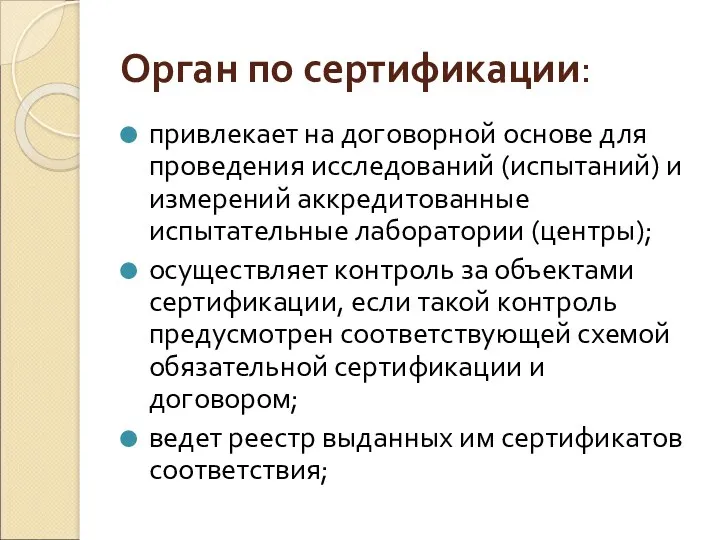 Орган по сертификации:

привлекает на договорной основе для проведения исследований (испытаний) и измерений аккредитованные испытательные лаборатории (центры);

осуществляет контроль за объектами сертификации, если такой контроль предусмотрен соответствующей схемой обязательной сертификации и договором;

ведет реестр выданных им сертификатов соответствия;